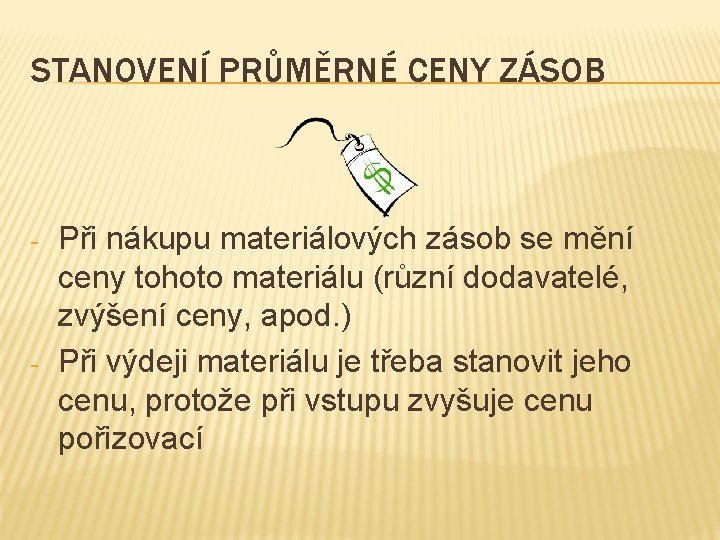 STANOVENÍ PRŮMĚRNÉ CENY ZÁSOB

$

- Při nákupu materiálových zásob se mění ceny tohoto materiálu (různí dodavatelé, zvýšení ceny, apod.)
- Při výdeji materiálu je třeba stanovit jeho cenu, protože při vstupu zvyšuje cenu pořizovací